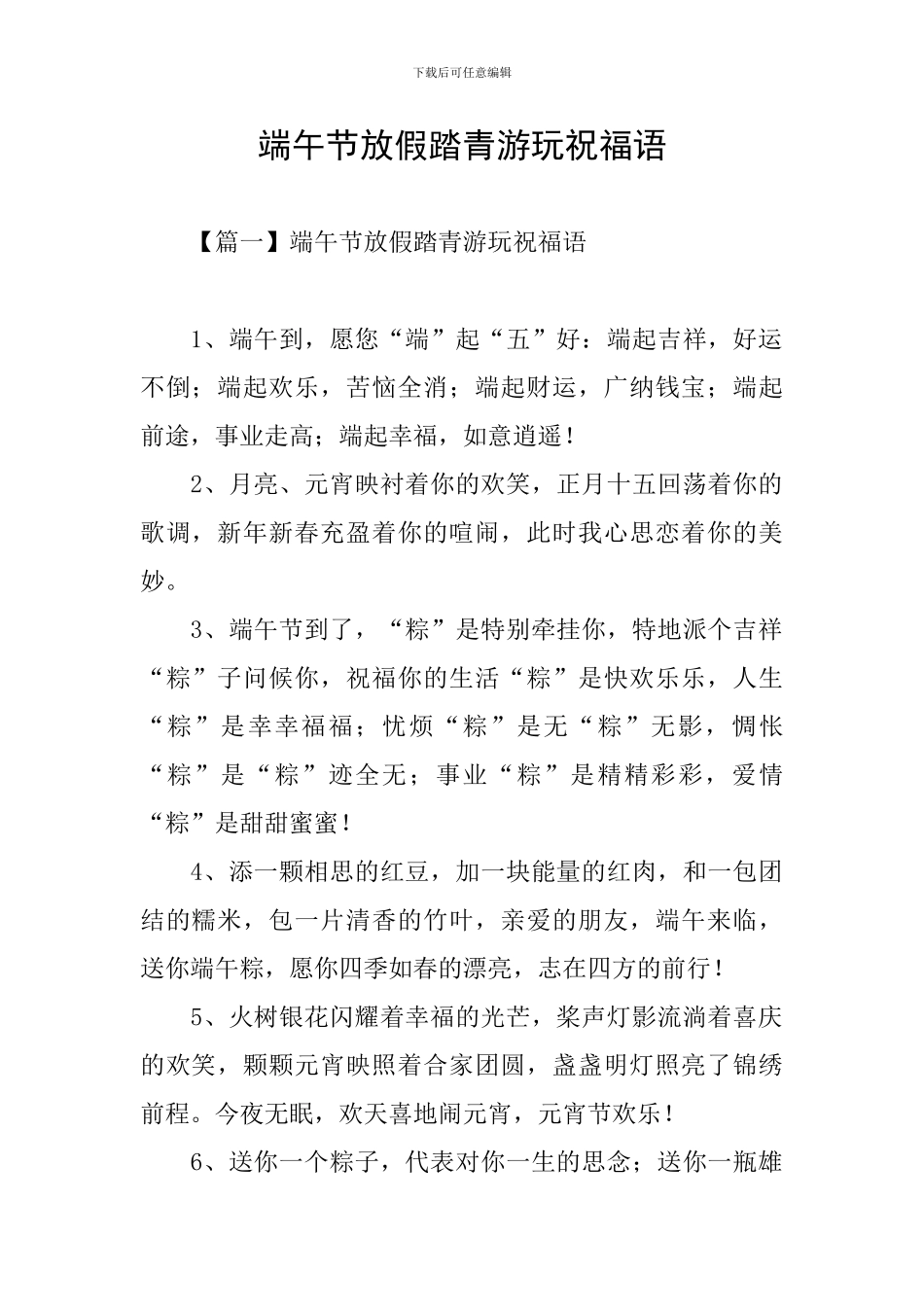 下载后可任意编辑

端午节放假踏青游玩祝福语

【篇一】端午节放假踏青游玩祝福语

1、端午到，愿您“端”起“五”好：端起吉祥，好运不倒；端起欢乐，苦恼全消；端起财运，广纳钱宝；端起前途，事业走高；端起幸福，如意逍遥！

2、月亮、元宵映衬着你的欢笑，正月十五回荡着你的歌调，新年新春充盈着你的喧闹，此时我心思恋着你的美妙。

3、端午节到了，“粽”是特别牵挂你，特地派个吉祥“粽”子问候你，祝福你的生活“粽”是快欢乐乐，人生“粽”是幸幸福福；忧烦“粽”是无“粽”无影，惆怅“粽”是“粽”迹全无；事业“粽”是精精彩彩，爱情“粽”是甜甜蜜蜜！

4、添一颗相思的红豆，加一块能量的红肉，和一包团结的糯米，包一片清香的竹叶，亲爱的朋友，端午来临，送你端午粽，愿你四季如春的漂亮，志在四方的前行！

5、火树银花闪耀着幸福的光芒，桨声灯影流淌着喜庆的欢笑，颗颗元宵映照着合家团圆，盏盏明灯照亮了锦绣前程。今夜无眠，欢天喜地闹元宵，元宵节欢乐！

6、送你一个粽子，代表对你一生的思念；送你一瓶雄